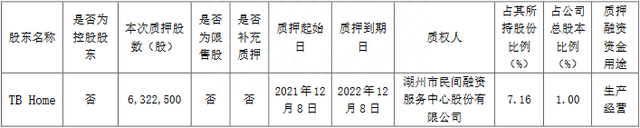 | 股东名称 | 是否为控股股东 | 本次质押股数（股） | 是否为限售股 | 是否补充质押 | 质押起始日 | 质押到期日 | 质权人 | 占其所持股份比例（%） | 占公司总股本比例（%） | 质押融资资金用途 |
|---|---|---|---|---|---|---|---|---|---|---|
| TB Home | 否 | 6,322,500 | 否 | 否 | 2021年12月8日 | 2022年12月8日 | 湖州市民间融资服务中心股份有限公司 | 7.16 | 1.00 | 生产经营 |